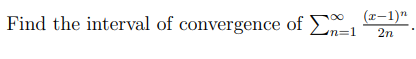 Find the interval of convergence of $\sum_{n=1}^{\infty} \frac{(x-1)^n}{2n}$.